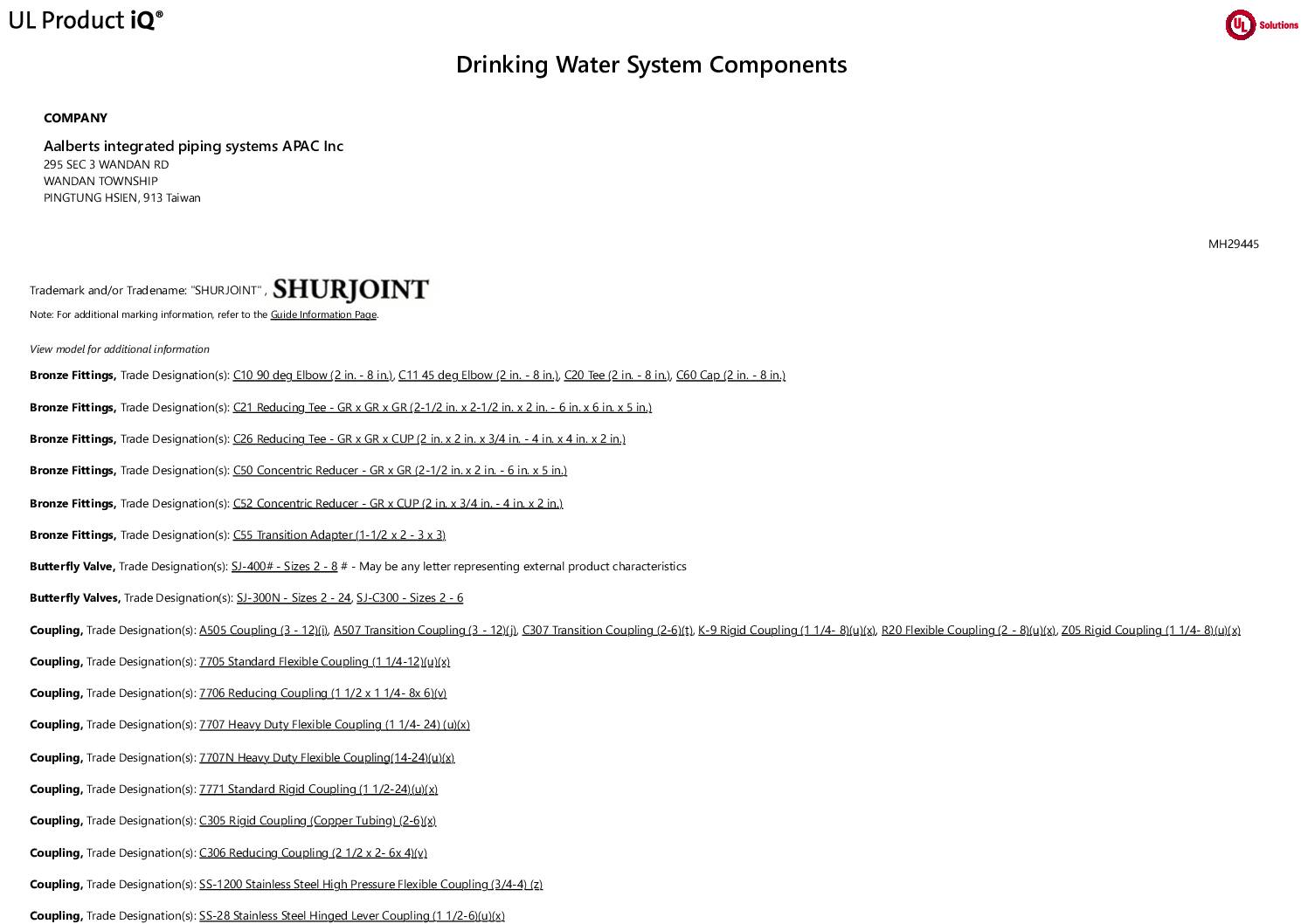 UL Product iQ®

UL Solutions

Drinking Water System Components

COMPANY

Aalberts integrated piping systems APAC Inc
295 SEC 3 WANDAN RD
WANDAN TOWNSHIP
PINGTUNG HSIEN, 913 Taiwan

MH29445

Trademark and/or Tradename: "SHURJOINT" , SHURJOINT
Note: For additional marking information, refer to the Guide Information Page.

View model for additional information

Bronze Fittings, Trade Designation(s): C10 90 deg Elbow (2 in. - 8 in.), C11 45 deg Elbow (2 in. - 8 in.), C20 Tee (2 in. - 8 in.), C60 Cap (2 in. - 8 in.)

Bronze Fittings, Trade Designation(s): C21 Reducing Tee - GR x GR x GR (2-1/2 in. x 2-1/2 in. x 2 in. - 6 in. x 6 in. x 5 in.)

Bronze Fittings, Trade Designation(s): C26 Reducing Tee - GR x GR x CUP (2 in. x 2 in. x 3/4 in. - 4 in. x 4 in. x 2 in.)

Bronze Fittings, Trade Designation(s): C50 Concentric Reducer - GR x GR (2-1/2 in. x 2 in. - 6 in. x 5 in.)

Bronze Fittings, Trade Designation(s): C52 Concentric Reducer - GR x CUP (2 in. x 3/4 in. - 4 in. x 2 in.)

Bronze Fittings, Trade Designation(s): C55 Transition Adapter (1-1/2 x 2 - 3 x 3)

Butterfly Valve, Trade Designation(s): SJ-400# - Sizes 2 - 8 # - May be any letter representing external product characteristics

Butterfly Valves, Trade Designation(s): SJ-300N - Sizes 2 - 24, SJ-C300 - Sizes 2 - 6

Coupling, Trade Designation(s): A505 Coupling (3 - 12)(j), A507 Transition Coupling (3 - 12)(j), C307 Transition Coupling (2-6)(t), K-9 Rigid Coupling (1 1/4- 8)(u)(x), R20 Flexible Coupling (2 - 8)(u)(x), Z05 Rigid Coupling (1 1/4- 8)(u)(x)

Coupling, Trade Designation(s): 7705 Standard Flexible Coupling (1 1/4-12)(u)(x)

Coupling, Trade Designation(s): 7706 Reducing Coupling (1 1/2 x 1 1/4- 8x 6)(v)

Coupling, Trade Designation(s): 7707 Heavy Duty Flexible Coupling (1 1/4- 24) (u)(x)

Coupling, Trade Designation(s): 7707N Heavy Duty Flexible Coupling(14-24)(u)(x)

Coupling, Trade Designation(s): 7771 Standard Rigid Coupling (1 1/2-24)(u)(x)

Coupling, Trade Designation(s): C305 Rigid Coupling (Copper Tubing) (2-6)(x)

Coupling, Trade Designation(s): C306 Reducing Coupling (2 1/2 x 2- 6x 4)(v)

Coupling, Trade Designation(s): SS-1200 Stainless Steel High Pressure Flexible Coupling (3/4-4) (z)

Coupling, Trade Designation(s): SS-28 Stainless Steel Hinged Lever Coupling (1 1/2-6)(u)(x)